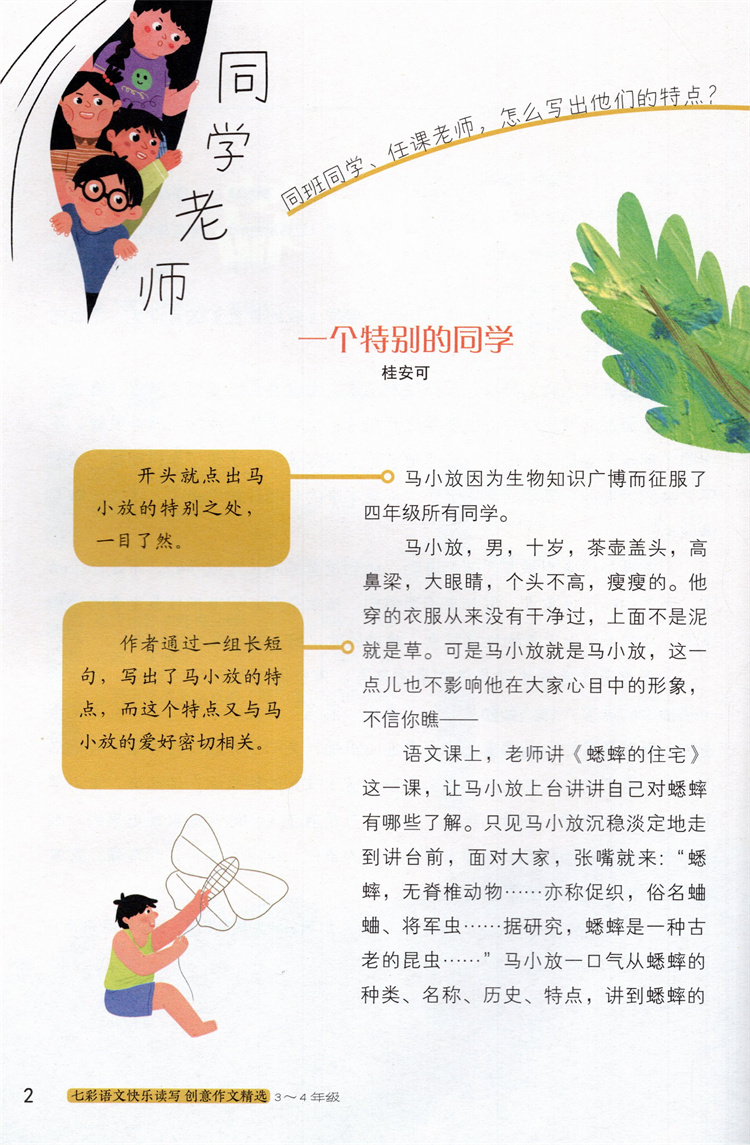 同学老师

同班同学、任课老师，怎么写出他们的特点？

一个特别的同学

桂安可

开头就点出马小放的特别之处，一目了然。

作者通过一组长短句，写出了马小放的特点，而这个特点又与马小放的爱好密切相关。

马小放因为生物知识广博而征服了四年级所有同学。

马小放，男，十岁，茶壶盖头，高鼻梁，大眼睛，个头不高，瘦瘦的。他穿的衣服从来没有干净过，上面不是泥就是草。可是马小放就是马小放，这一点儿也不影响他在大家心目中的形象，不信你瞧——

语文课上，老师讲《蟋蟀的住宅》这一课，让马小放上台讲讲自己对蟋蟀有哪些了解。只见马小放沉稳淡定地走到讲台前，面对大家，张嘴就来：“蟋蟀，无脊椎动物……亦称促织，俗名蛐蛐、将军虫……据研究，蟋蟀是一种古老的昆虫……”马小放一口气从蟋蟀的种类、名称、历史、特点，讲到蟋蟀的

2 七彩语文快乐读写 创意作文精选 3～4年级